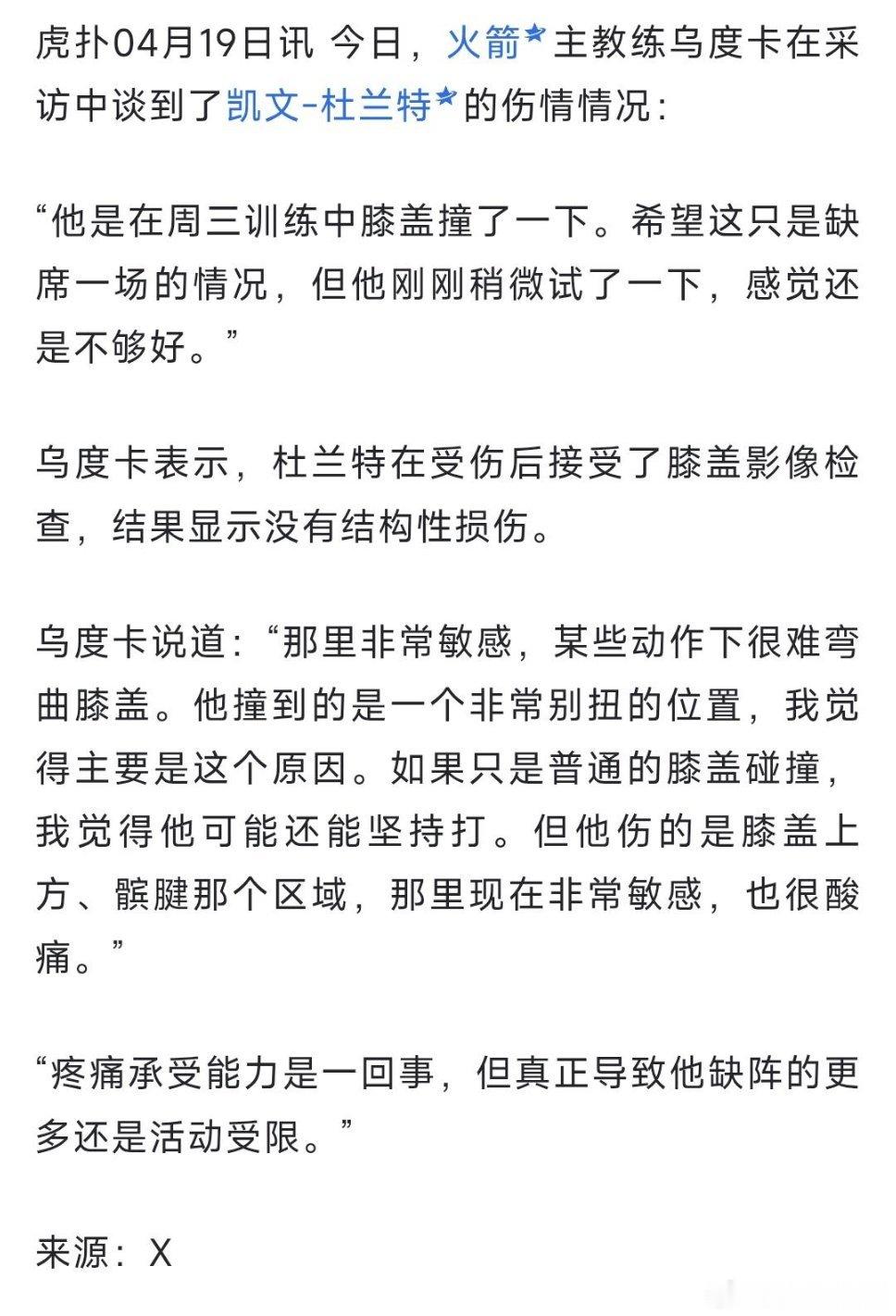 虎扑04月19日讯 今日，火箭主教练乌度卡在采访中谈到了凯文-杜兰特的伤情情况：

“他是在周三训练中膝盖撞了一下。希望这只是缺席一场的情况，但他刚刚稍微试了一下，感觉还是不够好。”

乌度卡表示，杜兰特在受伤后接受了膝盖影像检查，结果显示没有结构性损伤。

乌度卡说道：“那里非常敏感，某些动作下很难弯曲膝盖。他撞到的是一个非常别扭的位置，我觉得主要是这个原因。如果只是普通的膝盖碰撞，我觉得他可能还能坚持打。但他伤的是膝盖上方、髌腱那个区域，那里现在非常敏感，也很酸痛。”

“疼痛承受能力是一回事，但真正导致他缺阵的更多还是活动受限。”

来源：X